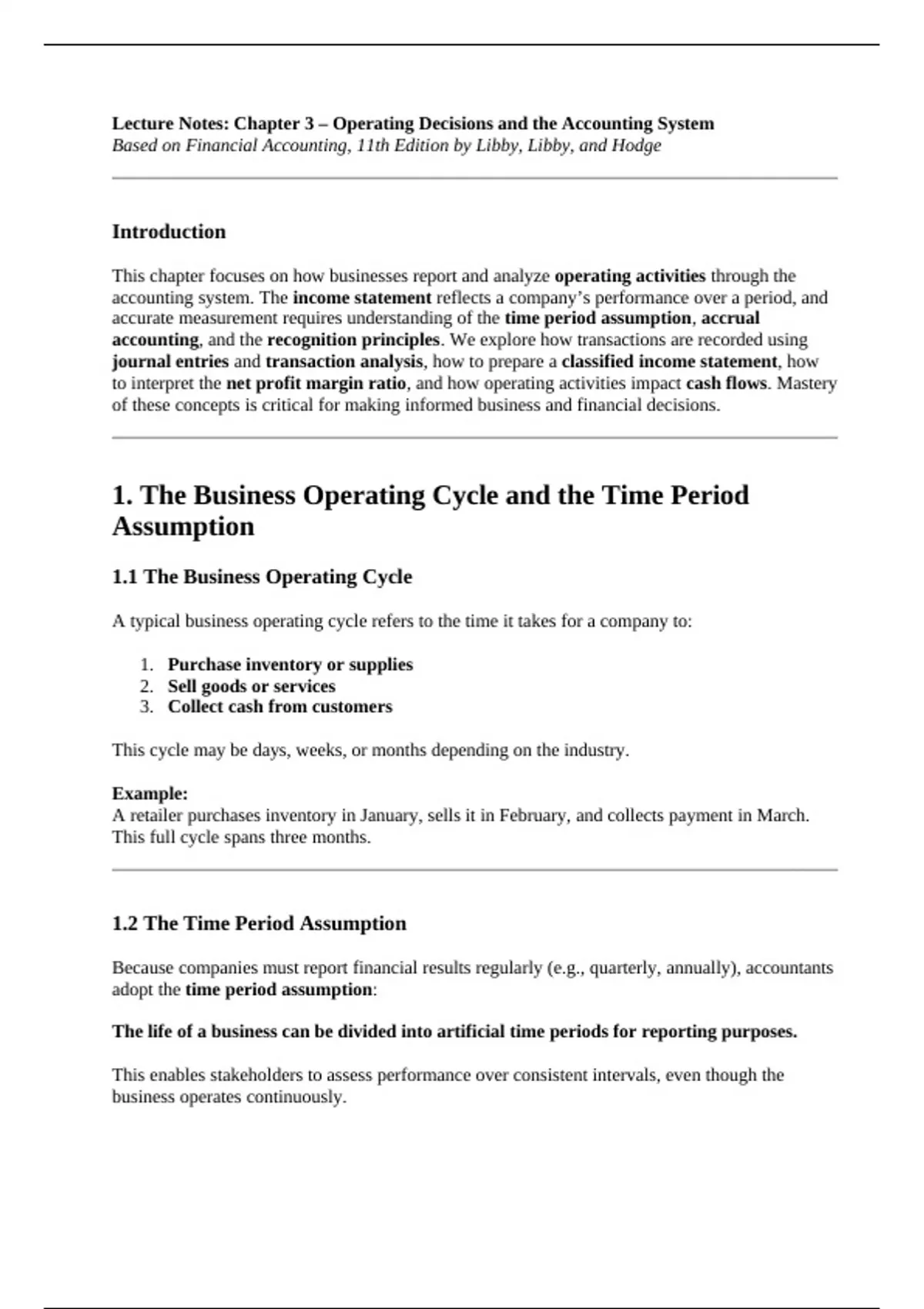 Lecture Notes: Chapter 3 – Operating Decisions and the Accounting System
Based on Financial Accounting, 11th Edition by Libby, Libby, and Hodge

Introduction

This chapter focuses on how businesses report and analyze operating activities through the accounting system. The income statement reflects a company's performance over a period, and accurate measurement requires understanding of the time period assumption, accrual accounting, and the recognition principles. We explore how transactions are recorded using journal entries and transaction analysis, how to prepare a classified income statement, how to interpret the net profit margin ratio, and how operating activities impact cash flows. Mastery of these concepts is critical for making informed business and financial decisions.

1. The Business Operating Cycle and the Time Period Assumption

1.1 The Business Operating Cycle

A typical business operating cycle refers to the time it takes for a company to:

1. Purchase inventory or supplies
2. Sell goods or services
3. Collect cash from customers

This cycle may be days, weeks, or months depending on the industry.

Example:
A retailer purchases inventory in January, sells it in February, and collects payment in March. This full cycle spans three months.

1.2 The Time Period Assumption

Because companies must report financial results regularly (e.g., quarterly, annually), accountants adopt the time period assumption:

The life of a business can be divided into artificial time periods for reporting purposes.

This enables stakeholders to assess performance over consistent intervals, even though the business operates continuously.